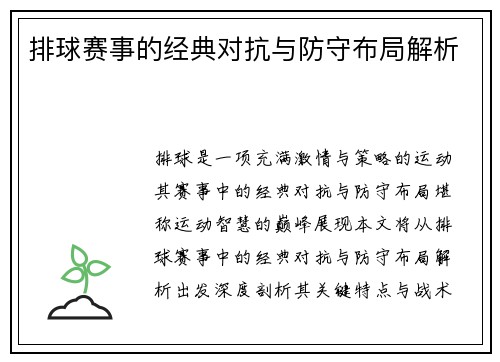 排球赛事的经典对抗与防守布局解析

排球是一项充满激情与策略的运动其赛事中的经典对抗与防守布局堪称运动智慧的巅峰展现本文将从排球赛事中的经典对抗与防守布局解析出发深度剖析其关键特点与战术